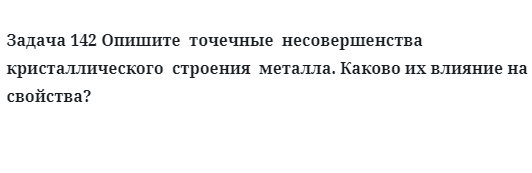 Задача 142 Опишите точечные несовершенства кристаллического строения металла. Каково их влияние на свойства?